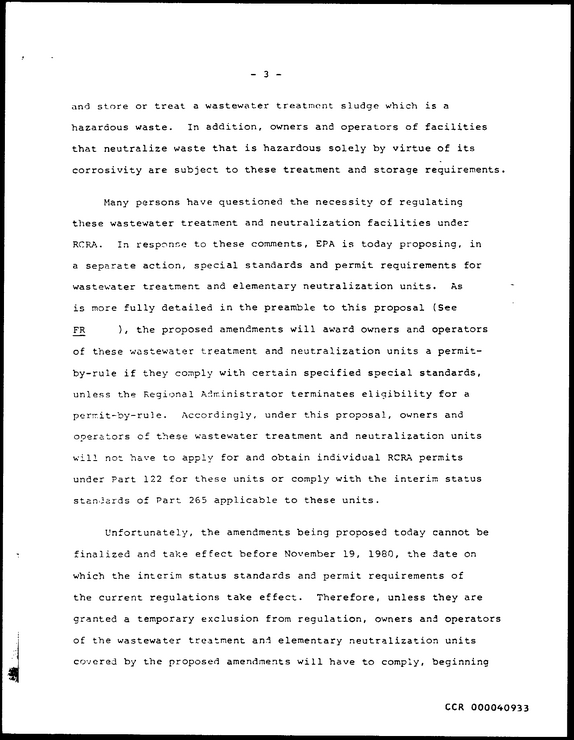 - 3 -

and store or treat a wastewater treatment sludge which is a hazardous waste. In addition, owners and operators of facilities that neutralize waste that is hazardous solely by virtue of its corrosivity are subject to these treatment and storage requirements.

Many persons have questioned the necessity of regulating these wastewater treatment and neutralization facilities under RCRA. In response to these comments, EPA is today proposing, in a separate action, special standards and permit requirements for wastewater treatment and elementary neutralization units. As is more fully detailed in the preamble to this proposal (See FR ), the proposed amendments will award owners and operators of these wastewater treatment and neutralization units a permit-by-rule if they comply with certain specified special standards, unless the Regional Administrator terminates eligibility for a permit-by-rule. Accordingly, under this proposal, owners and operators of these wastewater treatment and neutralization units will not have to apply for and obtain individual RCRA permits under Part 122 for these units or comply with the interim status standards of Part 265 applicable to these units.

Unfortunately, the amendments being proposed today cannot be finalized and take effect before November 19, 1980, the date on which the interim status standards and permit requirements of the current regulations take effect. Therefore, unless they are granted a temporary exclusion from regulation, owners and operators of the wastewater treatment and elementary neutralization units covered by the proposed amendments will have to comply, beginning

CCR 000040933